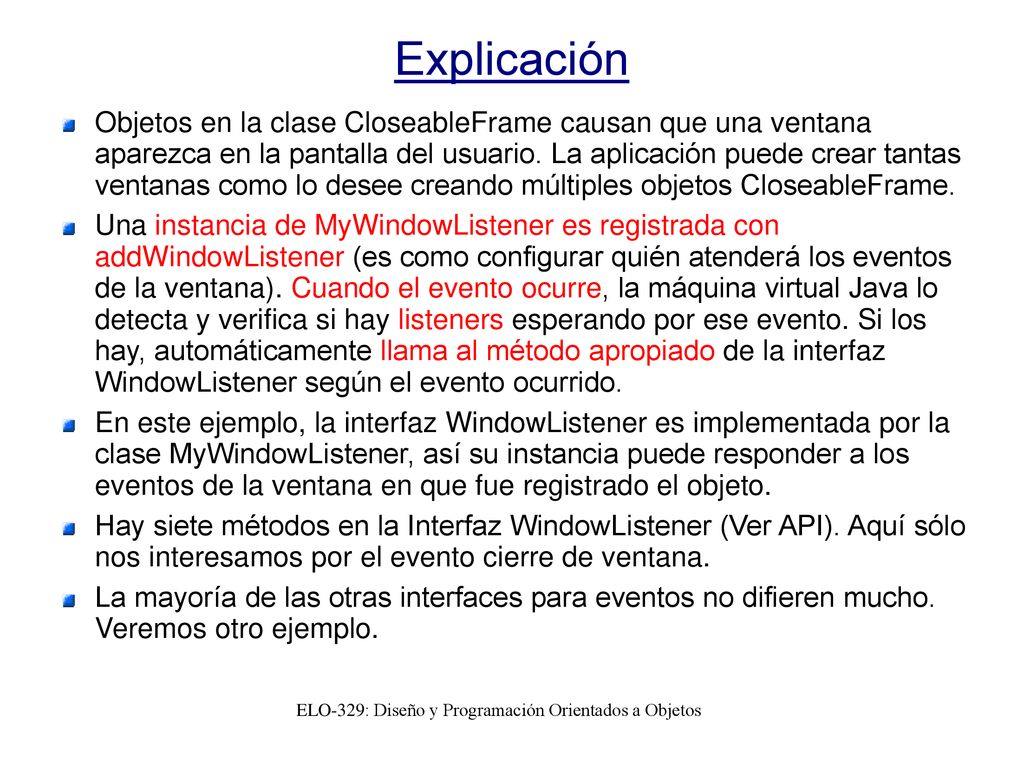 Explicación

Objetos en la clase CloseableFrame causan que una ventana aparezca en la pantalla del usuario. La aplicación puede crear tantas ventanas como lo desee creando múltiples objetos CloseableFrame.

Una instancia de MyWindowListener es registrada con addWindowListener (es como configurar quién atenderá los eventos de la ventana). Cuando el evento ocurre, la máquina virtual Java lo detecta y verifica si hay listeners esperando por ese evento. Si los hay, automáticamente llama al método apropiado de la interfaz WindowListener según el evento ocurrido.

En este ejemplo, la interfaz WindowListener es implementada por la clase MyWindowListener, así su instancia puede responder a los eventos de la ventana en que fue registrado el objeto.

Hay siete métodos en la Interfaz WindowListener (Ver API). Aquí sólo nos interesamos por el evento cierre de ventana.

La mayoría de las otras interfaces para eventos no difieren mucho. Veremos otro ejemplo.

ELO-329: Diseño y Programación Orientados a Objetos